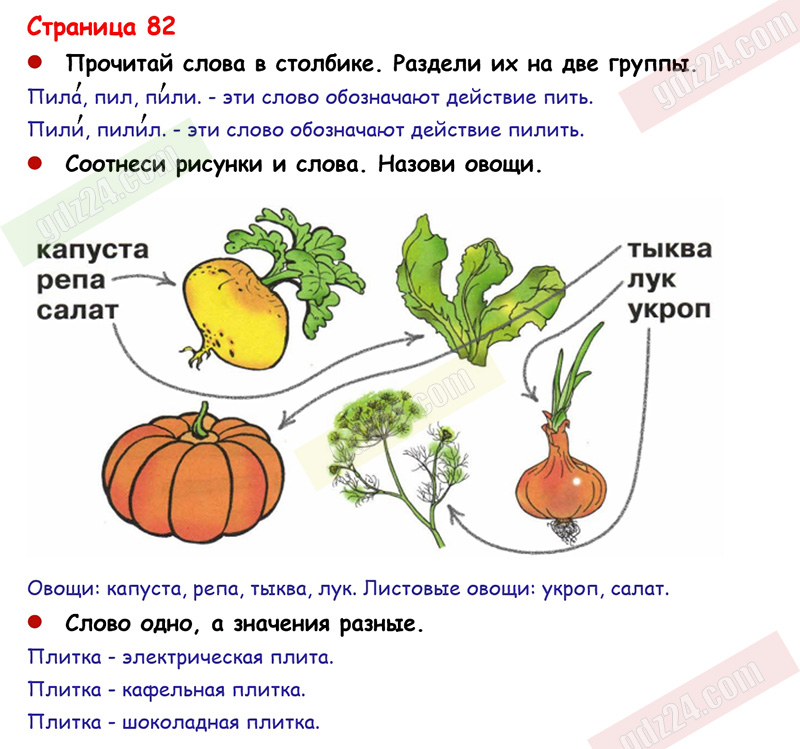 Страница 82

• Прочитай слова в столбике. Раздели их на две группы.

Пила́, пил, пи́ли. - эти слово обозначают действие пить.

Пили́, пили́л. - эти слово обозначают действие пилить.

• Соотнеси рисунки и слова. Назови овощи.

капуста
репа
салат

тыква
лук
укроп

Овощи: капуста, репа, тыква, лук. Листовые овощи: укроп, салат.

• Слово одно, а значения разные.

Плитка - электрическая плита.

Плитка - кафельная плитка.

Плитка - шоколадная плитка.

gdz24.com